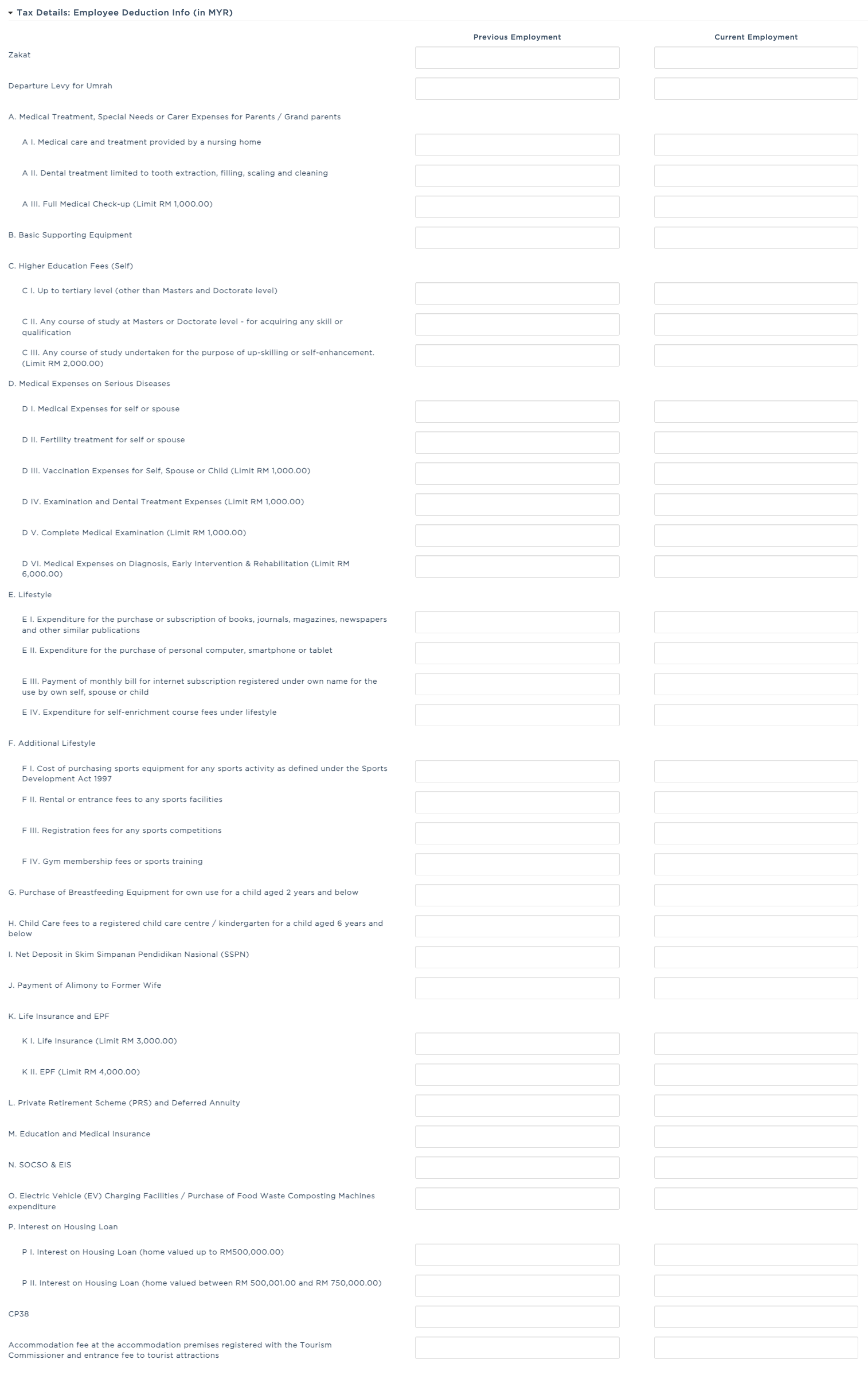 Tax Details: Employee Deduction Info (in MYR)

Previous Employment

Current Employment

Zakat

Departure Levy for Umrah

A. Medical Treatment, Special Needs or Carer Expenses for Parents / Grand parents

A I. Medical care and treatment provided by a nursing home

A II. Dental treatment limited to tooth extraction, filling, scaling and cleaning

A III. Full Medical Check-up (Limit RM 1,000.00)

B. Basic Supporting Equipment

C. Higher Education Fees (Self)

C I. Up to tertiary level (other than Masters and Doctorate level)

C II. Any course of study at Masters or Doctorate level - for acquiring any skill or qualification

C III. Any course of study undertaken for the purpose of up-skilling or self-enhancement. (Limit RM 2,000.00)

D. Medical Expenses on Serious Diseases

D I. Medical Expenses for self or spouse

D II. Fertility treatment for self or spouse

D III. Vaccination Expenses for Self, Spouse or Child (Limit RM 1,000.00)

D IV. Examination and Dental Treatment Expenses (Limit RM 1,000.00)

D V. Complete Medical Examination (Limit RM 1,000.00)

D VI. Medical Expenses on Diagnosis, Early Intervention & Rehabilitation (Limit RM 6,000.00)

E. Lifestyle

E I. Expenditure for the purchase or subscription of books, journals, magazines, newspapers and other similar publications

E II. Expenditure for the purchase of personal computer, smartphone or tablet

E III. Payment of monthly bill for internet subscription registered under own name for the use by own self, spouse or child

E IV. Expenditure for self-enrichment course fees under lifestyle

F. Additional Lifestyle

F I. Cost of purchasing sports equipment for any sports activity as defined under the Sports Development Act 1997

F II. Rental or entrance fees to any sports facilities

F III. Registration fees for any sports competitions

F IV. Gym membership fees or sports training

G. Purchase of Breastfeeding Equipment for own use for a child aged 2 years and below

H. Child Care fees to a registered child care centre / kindergarten for a child aged 6 years and below

I. Net Deposit in Skim Simpanan Pendidikan Nasional (SSPN)

J. Payment of Alimony to Former Wife

K. Life Insurance and EPF

K I. Life Insurance (Limit RM 3,000.00)

K II. EPF (Limit RM 4,000.00)

L. Private Retirement Scheme (PRS) and Deferred Annuity

M. Education and Medical Insurance

N. SOCSO & EIS

O. Electric Vehicle (EV) Charging Facilities / Purchase of Food Waste Composting Machines expenditure

P. Interest on Housing Loan

P I. Interest on Housing Loan (home valued up to RM500,000.00)

P II. Interest on Housing Loan (home valued between RM 500,001.00 and RM 750,000.00)

CP38

Accommodation fee at the accommodation premises registered with the Tourism Commissioner and entrance fee to tourist attractions